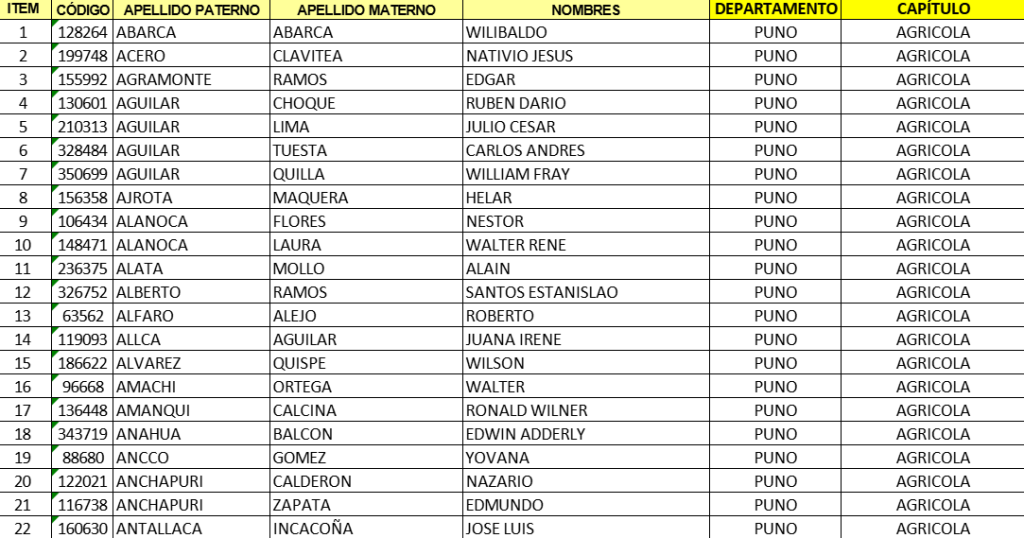 | ITEM | CÓDIGO | APELLIDO PATERNO | APELLIDO MATERNO | NOMBRES | DEPARTAMENTO | CAPÍTULO |
|---|---|---|---|---|---|---|
| 1 | 128264 | ABARCA | ABARCA | WILIBALDO | PUNO | AGRICOLA |
| 2 | 199748 | ACERO | CLAVITEA | NATIVIO JESUS | PUNO | AGRICOLA |
| 3 | 155992 | AGRAMONTE | RAMOS | EDGAR | PUNO | AGRICOLA |
| 4 | 130601 | AGUILAR | CHOQUE | RUBEN DARIO | PUNO | AGRICOLA |
| 5 | 210313 | AGUILAR | LIMA | JULIO CESAR | PUNO | AGRICOLA |
| 6 | 328484 | AGUILAR | TUESTA | CARLOS ANDRES | PUNO | AGRICOLA |
| 7 | 350699 | AGUILAR | QUILLA | WILLIAM FRAY | PUNO | AGRICOLA |
| 8 | 156358 | AJROTA | MAQUERA | HELAR | PUNO | AGRICOLA |
| 9 | 106434 | ALANOCA | FLORES | NESTOR | PUNO | AGRICOLA |
| 10 | 148471 | ALANOCA | LAURA | WALTER RENE | PUNO | AGRICOLA |
| 11 | 236375 | ALATA | MOLLO | ALAIN | PUNO | AGRICOLA |
| 12 | 326752 | ALBERTO | RAMOS | SANTOS ESTANISLAO | PUNO | AGRICOLA |
| 13 | 63562 | ALFARO | ALEJO | ROBERTO | PUNO | AGRICOLA |
| 14 | 119093 | ALLCA | AGUILAR | JUANA IRENE | PUNO | AGRICOLA |
| 15 | 186622 | ALVAREZ | QUISPE | WILSON | PUNO | AGRICOLA |
| 16 | 96668 | AMACHI | ORTEGA | WALTER | PUNO | AGRICOLA |
| 17 | 136448 | AMANQUI | CALCINA | RONALD WILNER | PUNO | AGRICOLA |
| 18 | 343719 | ANAHUA | BALCON | EDWIN ADDERLY | PUNO | AGRICOLA |
| 19 | 88680 | ANCCO | GOMEZ | YOVANA | PUNO | AGRICOLA |
| 20 | 122021 | ANCHAPURI | CALDERON | NAZARIO | PUNO | AGRICOLA |
| 21 | 116738 | ANCHAPURI | ZAPATA | EDMUNDO | PUNO | AGRICOLA |
| 22 | 160630 | ANTALLACA | INCACOÑA | JOSE LUIS | PUNO | AGRICOLA |